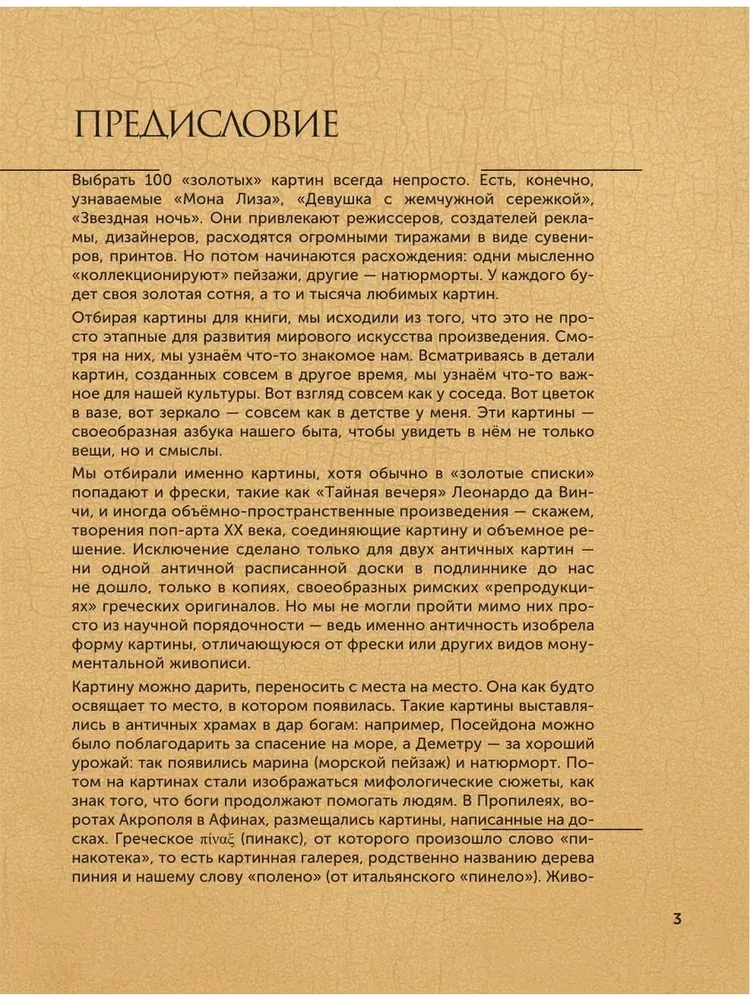 ПРЕДИСЛОВИЕ

Выбрать 100 «золотых» картин всегда непросто. Есть, конечно, узнаваемые «Мона Лиза», «Девушка с жемчужной сережкой», «Звездная ночь». Они привлекают режиссеров, создателей рекламы, дизайнеров, расходятся огромными тиражами в виде сувениров, принтов. Но потом начинаются расхождения: одни мысленно «коллекционируют» пейзажи, другие — натюрморты. У каждого будет своя золотая сотня, а то и тысяча любимых картин.

Отбирая картины для книги, мы исходили из того, что это не просто этапные для развития мирового искусства произведения. Смотря на них, мы узнаём что-то знакомое нам. Всматриваясь в детали картин, созданных совсем в другое время, мы узнаём что-то важное для нашей культуры. Вот взгляд совсем как у соседа. Вот цветок в вазе, вот зеркало — совсем как в детстве у меня. Эти картины — своеобразная азбука нашего быта, чтобы увидеть в нём не только вещи, но и смыслы.

Мы отбирали именно картины, хотя обычно в «золотые списки» попадают и фрески, такие как «Тайная вечеря» Леонардо да Винчи, и иногда объёмно-пространственные произведения — скажем, творения поп-арта XX века, соединяющие картину и объемное решение. Исключение сделано только для двух античных картин — ни одной античной расписанной доски в подлиннике до нас не дошло, только в копиях, своеобразных римских «репродукциях» греческих оригиналов. Но мы не могли пройти мимо них просто из научной порядочности — ведь именно античность изобрела форму картины, отличающуюся от фрески или других видов монументальной живописи.

Картину можно дарить, переносить с места на место. Она как будто освящает то место, в котором появилась. Такие картины выставлялись в античных храмах в дар богам: например, Посейдона можно было поблагодарить за спасение на море, а Деметру — за хороший урожай: так появились марина (морской пейзаж) и натюрморт. Потом на картинах стали изображаться мифологические сюжеты, как знак того, что боги продолжают помогать людям. В Пропилеях, воротах Акрополя в Афинах, размещались картины, написанные на досках. Греческое πίναξ (пинакс), от которого произошло слово «пинакотека», то есть картинная галерея, родственно названию дерева пиния и нашему слову «полено» (от итальянского «пинело»). Живо-

3